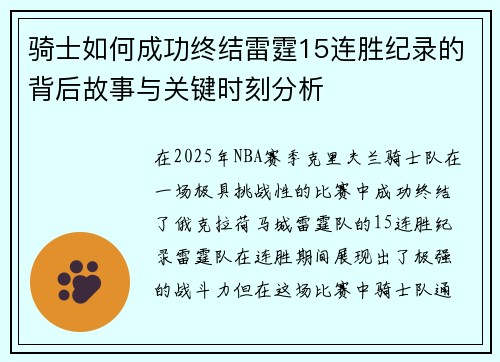 骑士如何成功终结雷霆15连胜纪录的背后故事与关键时刻分析

在2025年NBA赛季克里夫兰骑士队在一场极具挑战性的比赛中成功终结了俄克拉荷马城雷霆队的15连胜纪录雷霆队在连胜期间展现出了极强的战斗力但在这场比赛中骑士队通